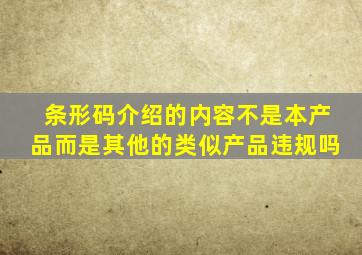 条形码介绍的内容不是本产品而是其他的类似产品违规吗